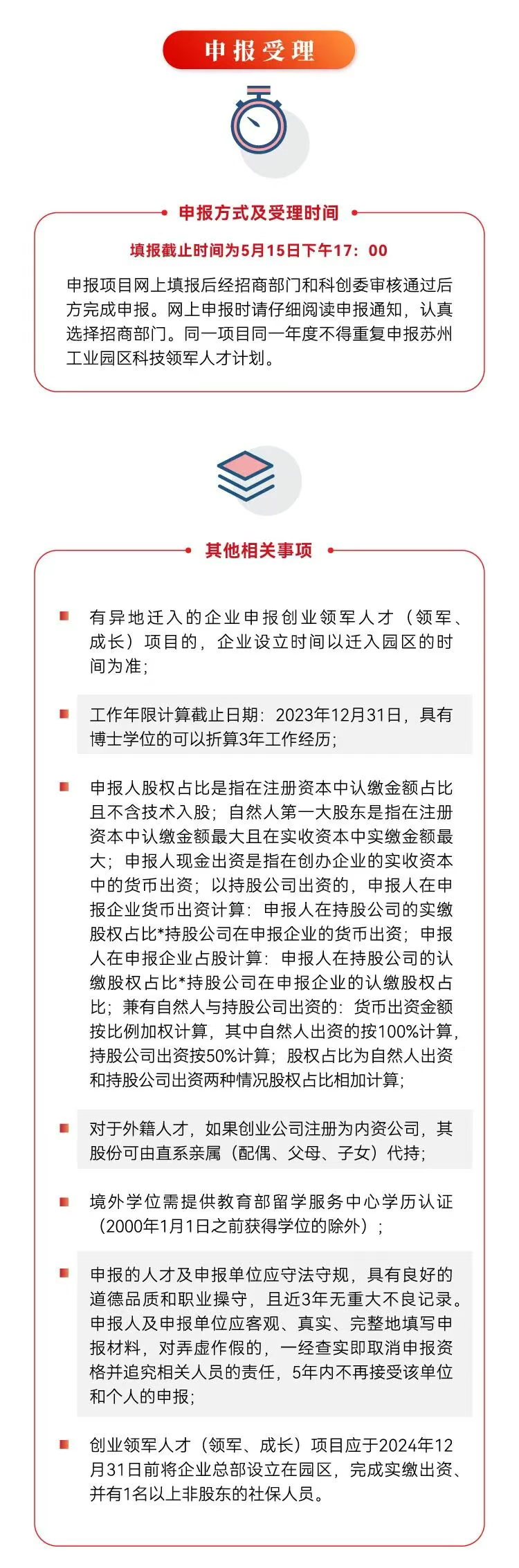 申报受理

申报方式及受理时间

填报截止时间为5月15日下午17：00

申报项目网上填报后经招商部门和科创委审核通过后方完成申报。网上申报时请仔细阅读申报通知，认真选择招商部门。同一项目同一年度不得重复申报苏州工业园区科技领军人才计划。

其他相关事项

有异地迁入的企业申报创业领军人才（领军、成长）项目的，企业设立时间以迁入园区的时间为准；

工作年限计算截止日期：2023年12月31日，具有博士学位的可以折算3年工作经历；

申报人股权占比是指在注册资本中认缴金额占比且不含技术入股；自然人第一大股东是指在注册资本中认缴金额最大且在实收资本中实缴金额最大；申报人现金出资是指在创办企业的实收资本中的货币出资；以持股公司出资的，申报人在申报企业货币出资计算：申报人在持股公司的实缴股权占比*持股公司在申报企业的货币出资；申报人在申报企业占股计算：申报人在持股公司的认缴股权占比*持股公司在申报企业的认缴股权占比；兼有自然人与持股公司出资的：货币出资金额按比例加权计算，其中自然人出资的按100%计算，持股公司出资按50%计算；股权占比为自然人出资和持股公司出资两种情况股权占比相加计算；

对于外籍人才，如果创业公司注册为内资公司，其股份可由直系亲属（配偶、父母、子女）代持；

境外学位需提供教育部留学服务中心学历认证（2000年1月1日之前获得学位的除外）；

申报的人才及申报单位应守法守规，具有良好的道德品质和职业操守，且近3年无重大不良记录。申报人及申报单位应客观、真实、完整地填写申报材料，对弄虚作假的，一经查实即取消申报资格并追究相关人员的责任，5年内不再接受该单位和个人的申报；

创业领军人才（领军、成长）项目应于2024年12月31日前将企业总部设立在园区，完成实缴出资、并有1名以上非股东的社保人员。